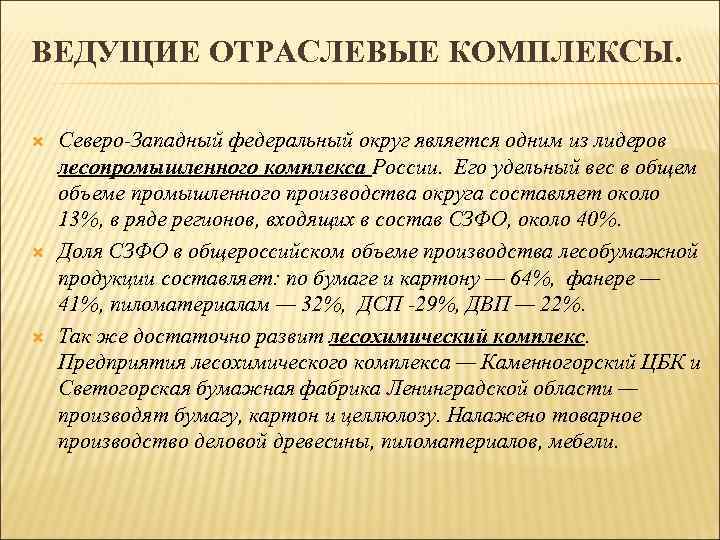 ВЕДУЩИЕ ОТРАСЛЕВЫЕ КОМПЛЕКСЫ.

Северо-Западный федеральный округ является одним из лидеров лесопромышленного комплекса России. Его удельный вес в общем объеме промышленного производства округа составляет около 13%, в ряде регионов, входящих в состав СЗФО, около 40%.

Доля СЗФО в общероссийском объеме производства лесобумажной продукции составляет: по бумаге и картону — 64%, фанере — 41%, пиломатериалам — 32%, ДСП -29%, ДВП — 22%.

Так же достаточно развит лесохимический комплекс. Предприятия лесохимического комплекса — Каменногорский ЦБК и Светогорская бумажная фабрика Ленинградской области — производят бумагу, картон и целлюлозу. Налажено товарное производство деловой древесины, пиломатериалов, мебели.